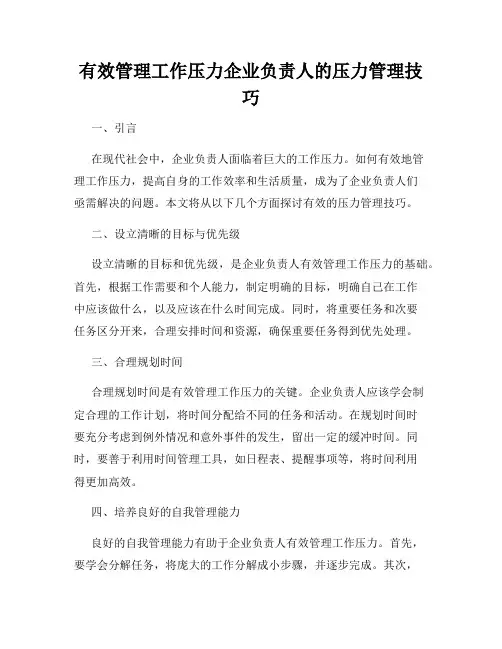 有效管理工作压力企业负责人的压力管理技巧

一、引言

在现代社会中，企业负责人面临着巨大的工作压力。如何有效地管理工作压力，提高自身的工作效率和生活质量，成为了企业负责人们亟需解决的问题。本文将从以下几个方面探讨有效的压力管理技巧。

二、设立清晰的目标与优先级

设立清晰的目标和优先级，是企业负责人有效管理工作压力的基础。首先，根据工作需要和个人能力，制定明确的目标，明确自己在工作中应该做什么，以及应该在什么时间完成。同时，将重要任务和次要任务区分开来，合理安排时间和资源，确保重要任务得到优先处理。

三、合理规划时间

合理规划时间是有效管理工作压力的关键。企业负责人应该学会制定合理的工作计划，将时间分配给不同的任务和活动。在规划时间时要充分考虑到例外情况和意外事件的发生，留出一定的缓冲时间。同时，要善于利用时间管理工具，如日程表、提醒事项等，将时间利用得更加高效。

四、培养良好的自我管理能力

良好的自我管理能力有助于企业负责人有效管理工作压力。首先，要学会分解任务，将庞大的工作分解成小步骤，并逐步完成。其次，